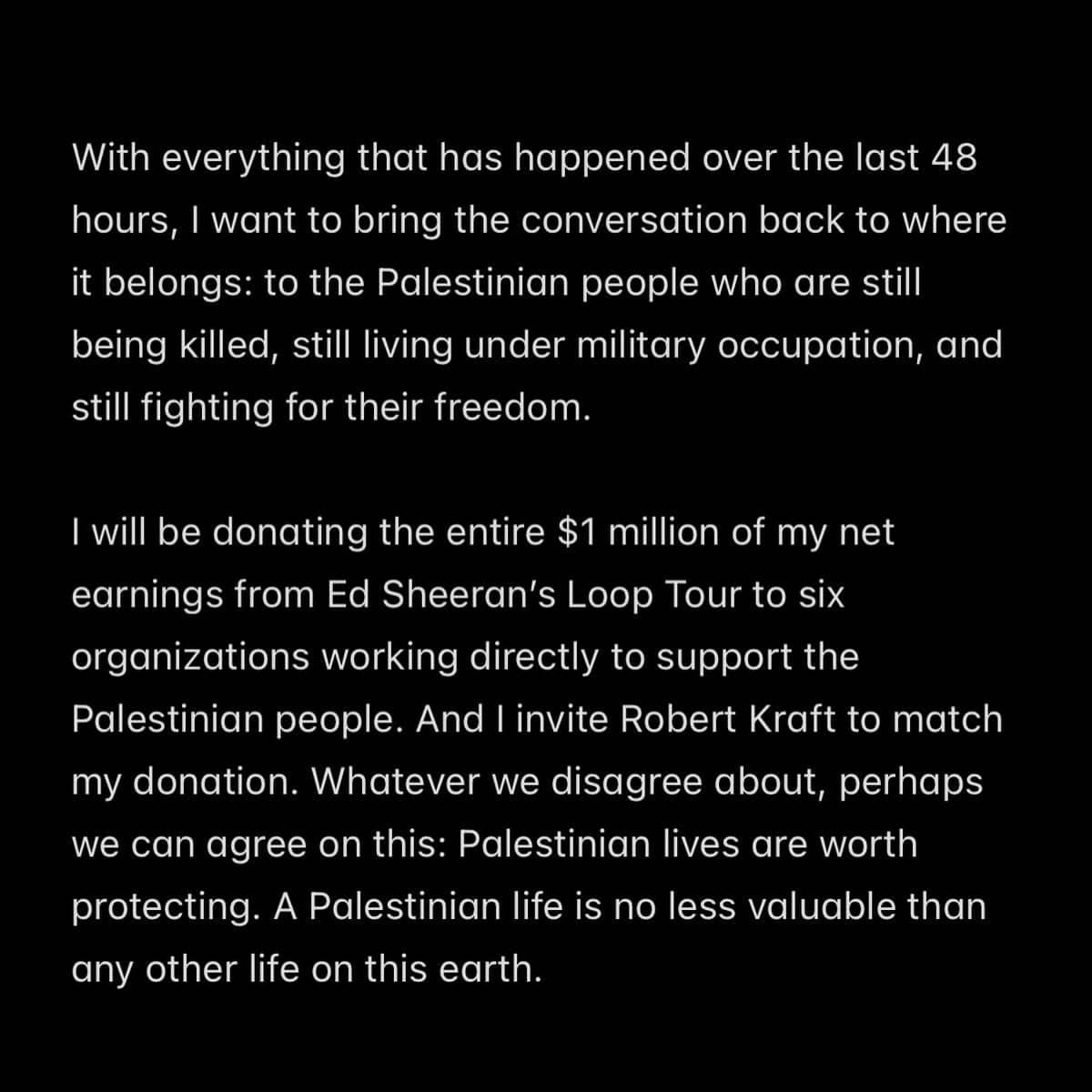 With everything that has happened over the last 48 hours, I want to bring the conversation back to where it belongs: to the Palestinian people who are still being killed, still living under military occupation, and still fighting for their freedom.

I will be donating the entire \$1 million of my net earnings from Ed Sheeran's Loop Tour to six organizations working directly to support the Palestinian people. And I invite Robert Kraft to match my donation. Whatever we disagree about, perhaps we can agree on this: Palestinian lives are worth protecting. A Palestinian life is no less valuable than any other life on this earth.